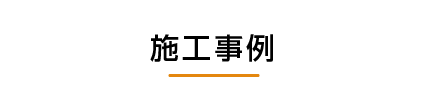 施工事例